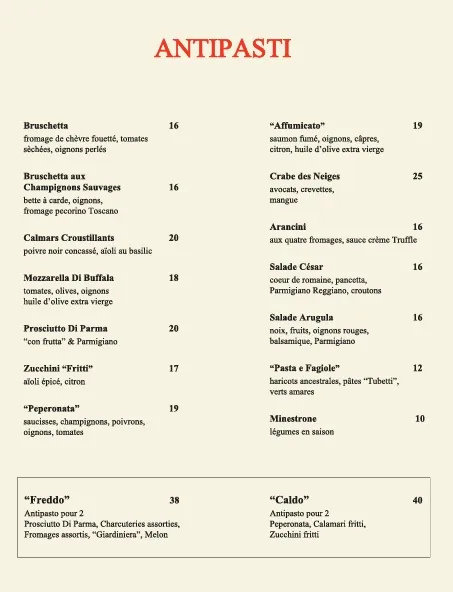 ANTIPASTI

Bruschetta 16
fromage de chèvre fouetté, tomates sèchées, oignons perlés

Bruschetta aux Champignons Sauvages 16
bette à carde, oignons, fromage pecorino Toscano

Calmars Croustillants 20
poivre noir concassé, aïoli au basilic

Mozzarella Di Buffala 18
tomates, olives, oignons huile d'olive extra vierge

Prosciutto Di Parma 20
"con frutta" & Parmigiano

Zucchini "Fritti" 17
aïoli épicé, citron

"Peperonata" 19
saucisses, champignons, poivrons, oignons, tomates

"Affumicato" 19
saumon fumé, oignons, câpres, citron, huile d'olive extra vierge

Crabe des Neiges 25
avocats, crevettes, mangue

Arancini 16
aux quatre fromages, sauce crème Truffle

Salade César 16
coeur de romaine, pancetta, Parmigiano Reggiano, croutons

Salade Arugula 16
noix, fruits, oignons rouges, balsamique, Parmigiano

"Pasta e Fagiole" 12
haricots ancestrales, pâtes "Tubetti", verts amares

Minestrone 10
légumes en saison

"Freddo" 38
Antipasto pour 2
Prosciutto Di Parma, Charcuteries assorties, Fromages assortis, "Giardiniera", Melon

"Caldo" 40
Antipasto pour 2
Peperonata, Calamari fritti, Zucchini fritti